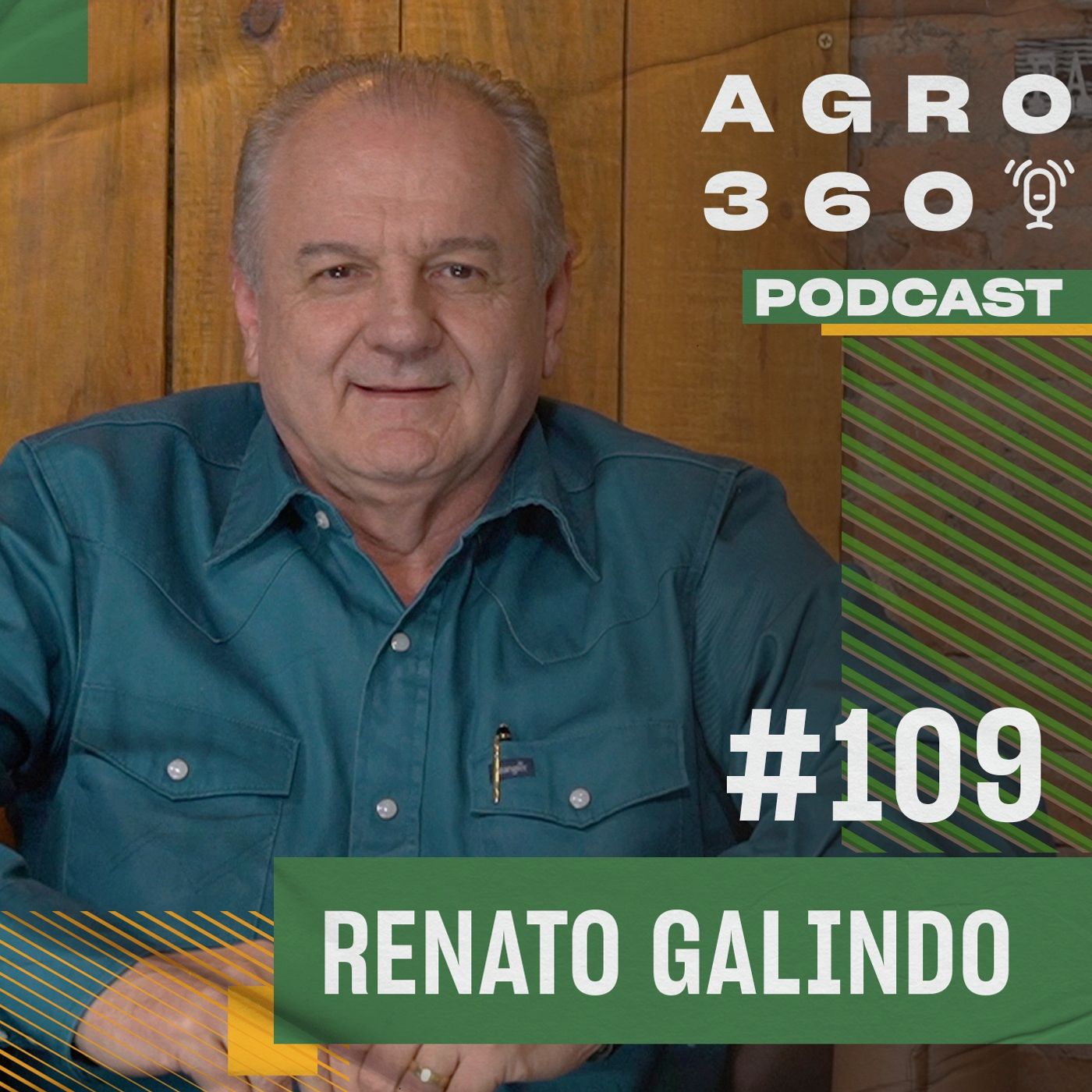 AGRO
360
PODCAST

#109

RENATO GALINDO